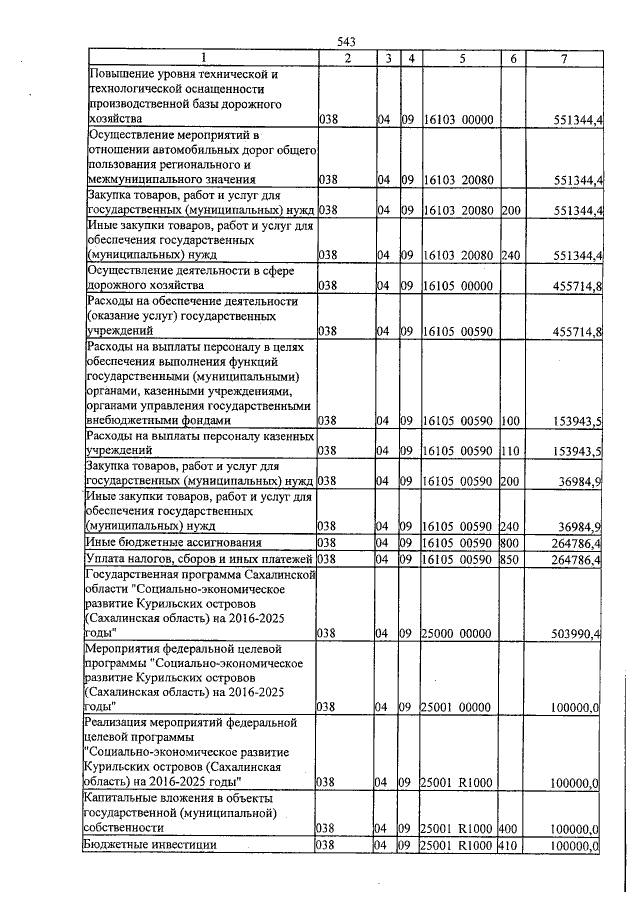 543

| 1 | 2 | 3 | 4 | 5 | 6 | 7 |
|---|---|---|---|---|---|---|
| Повышение уровня технической и технологической оснащенности производственной базы дорожного хозяйства | 038 | 04 | 09 | 16103 00000 | | 551344,4 |
| Осуществление мероприятий в отношении автомобильных дорог общего пользования регионального и межмуниципального значения | 038 | 04 | 09 | 16103 20080 | | 551344,4 |
| Закупка товаров, работ и услуг для государственных (муниципальных) нужд | 038 | 04 | 09 | 16103 20080 | 200 | 551344,4 |
| Иные закупки товаров, работ и услуг для обеспечения государственных (муниципальных) нужд | 038 | 04 | 09 | 16103 20080 | 240 | 551344,4 |
| Осуществление деятельности в сфере дорожного хозяйства | 038 | 04 | 09 | 16105 00000 | | 455714,8 |
| Расходы на обеспечение деятельности (оказание услуг) государственных учреждений | 038 | 04 | 09 | 16105 00590 | | 455714,8 |
| Расходы на выплаты персоналу в целях обеспечения выполнения функций государственными (муниципальными) органами, казенными учреждениями, органами управления государственными внебюджетными фондами | 038 | 04 | 09 | 16105 00590 | 100 | 153943,5 |
| Расходы на выплаты персоналу казенных учреждений | 038 | 04 | 09 | 16105 00590 | 110 | 153943,5 |
| Закупка товаров, работ и услуг для государственных (муниципальных) нужд | 038 | 04 | 09 | 16105 00590 | 200 | 36984,9 |
| Иные закупки товаров, работ и услуг для обеспечения государственных (муниципальных) нужд | 038 | 04 | 09 | 16105 00590 | 240 | 36984,9 |
| Иные бюджетные ассигнования | 038 | 04 | 09 | 16105 00590 | 800 | 264786,4 |
| Уплата налогов, сборов и иных платежей | 038 | 04 | 09 | 16105 00590 | 850 | 264786,4 |
| Государственная программа Сахалинской области "Социально-экономическое развитие Курильских островов (Сахалинская область) на 2016-2025 годы" | 038 | 04 | 09 | 25000 00000 | | 503990,4 |
| Мероприятия федеральной целевой программы "Социально-экономическое развитие Курильских островов (Сахалинская область) на 2016-2025 годы" | 038 | 04 | 09 | 25001 00000 | | 100000,0 |
| Реализация мероприятий федеральной целевой программы "Социально-экономическое развитие Курильских островов (Сахалинская область) на 2016-2025 годы" | 038 | 04 | 09 | 25001 R1000 | | 100000,0 |
| Капитальные вложения в объекты государственной (муниципальной) собственности | 038 | 04 | 09 | 25001 R1000 | 400 | 100000,0 |
| Бюджетные инвестиции | 038 | 04 | 09 | 25001 R1000 | 410 | 100000,0 |